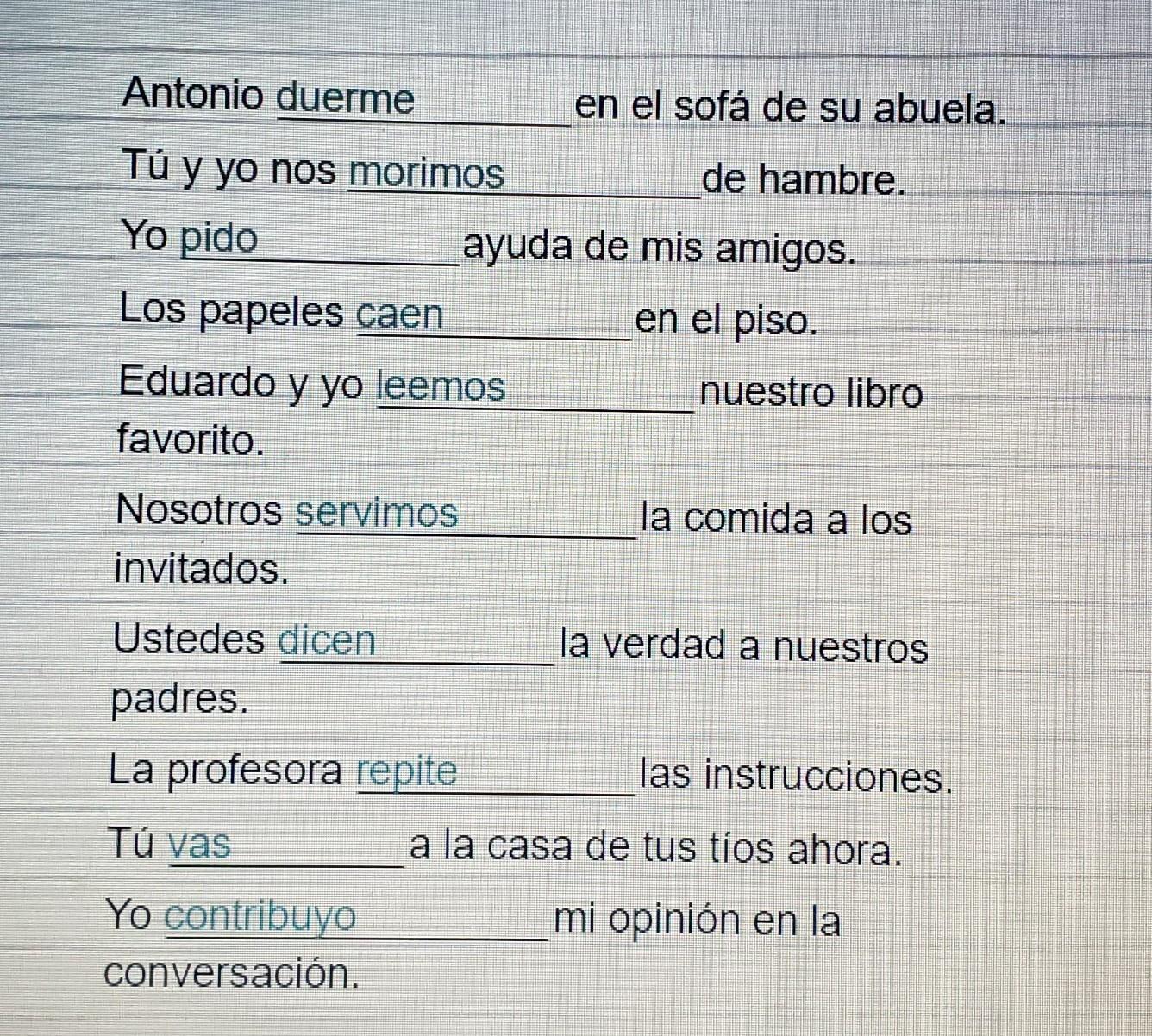 Antonio duerme en el sofá de su abuela.

Tú y yo nos morimos de hambre.

Yo pido ayuda de mis amigos.

Los papeles caen en el piso.

Eduardo y yo leemos nuestro libro favorito.

Nosotros servimos la comida a los invitados.

Ustedes dicen la verdad a nuestros padres.

La profesora repite las instrucciones.

Tú vas a la casa de tus tíos ahora.

Yo contribuyo mi opinión en la conversación.